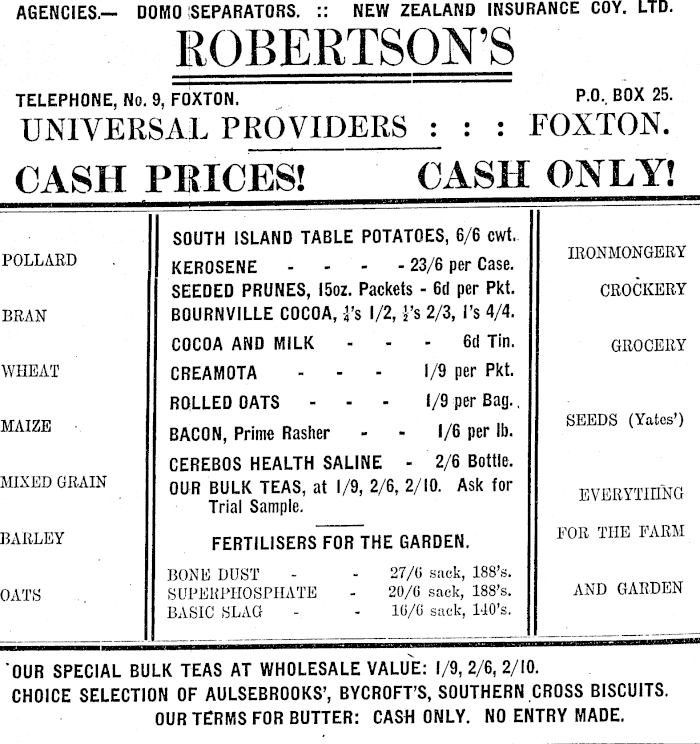 AGENCIES.— DOMO SEPARATORS. :: NEW ZEALAND INSURANCE COY. LTD.

ROBERTSON'S

TELEPHONE, No. 9, FOXTON. P.O. BOX 25.

UNIVERSAL PROVIDERS : : : FOXTON.

CASH PRICES! CASH ONLY!

POLLARD

BRAN

WHEAT

MAIZE

MIXED GRAIN

BARLEY

OATS

SOUTH ISLAND TABLE POTATOES, 6/6 cwt.

KEROSENE - - - - 23/6 per Case.

SEEDED PRUNES, 15oz. Packets - 6d per Pkt.

BOURNVILLE COCOA, $\frac{1}{4}$'s 1/2, $\frac{1}{2}$'s 2/3, 1's 4/4.

COCOA AND MILK - - - 6d Tin.

CREAMOTA - - - 1/9 per Pkt.

ROLLED OATS - - - 1/9 per Bag.

BACON, Prime Rasher - - 1/6 per lb.

CEREBOS HEALTH SALINE - 2/6 Bottle.

OUR BULK TEAS, at 1/9, 2/6, 2/10. Ask for Trial Sample.

FERTILISERS FOR THE GARDEN.

BONE DUST - - 27/6 sack, 188's.
SUPERPHOSPHATE - 20/6 sack, 188's.
BASIC SLAG - - 16/6 sack, 140's.

IRONMONGERY

CROCKERY

GROCERY

SEEDS (Yates')

EVERYTHING

FOR THE FARM

AND GARDEN

OUR SPECIAL BULK TEAS AT WHOLESALE VALUE: 1/9, 2/6, 2/10.
CHOICE SELECTION OF AULSEBROOKS', BYCROFT'S, SOUTHERN CROSS BISCUITS.
OUR TERMS FOR BUTTER: CASH ONLY. NO ENTRY MADE.